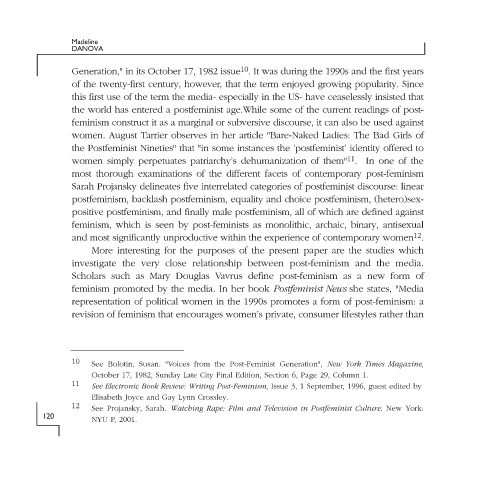 Madeline
DANOVA

Generation," in its October 17, 1982 issue$^{10}$. It was during the 1990s and the first years of the twenty-first century, however, that the term enjoyed growing popularity. Since this first use of the term the media- especially in the US- have ceaselessly insisted that the world has entered a postfeminist age.While some of the current readings of post-feminism construct it as a marginal or subversive discourse, it can also be used against women. August Tarrier observes in her article "Bare-Naked Ladies: The Bad Girls of the Postfeminist Nineties" that "in some instances the 'postfeminist' identity offered to women simply perpetuates patriarchy's dehumanization of them"$^{11}$. In one of the most thorough examinations of the different facets of contemporary post-feminism Sarah Projansky delineates five interrelated categories of postfeminist discourse: linear postfeminism, backlash postfeminism, equality and choice postfeminism, (hetero)sex-positive postfeminism, and finally male postfeminism, all of which are defined against feminism, which is seen by post-feminists as monolithic, archaic, binary, antisexual and most significantly unproductive within the experience of contemporary women$^{12}$.

More interesting for the purposes of the present paper are the studies which investigate the very close relationship between post-feminism and the media. Scholars such as Mary Douglas Vavrus define post-feminism as a new form of feminism promoted by the media. In her book Postfeminist News she states, "Media representation of political women in the 1990s promotes a form of post-feminism: a revision of feminism that encourages women's private, consumer lifestyles rather than

10 See Bolotin, Susan. "Voices from the Post-Feminist Generation", New York Times Magazine, October 17, 1982, Sunday Late City Final Edition, Section 6, Page 29, Column 1.

11 See Electronic Book Review: Writing Post-Feminism, Issue 3, 1 September, 1996, guest edited by Elisabeth Joyce and Gay Lynn Crossley.

12 See Projansky, Sarah. Watching Rape: Film and Television in Postfeminist Culture. New York: NYU P, 2001.

120